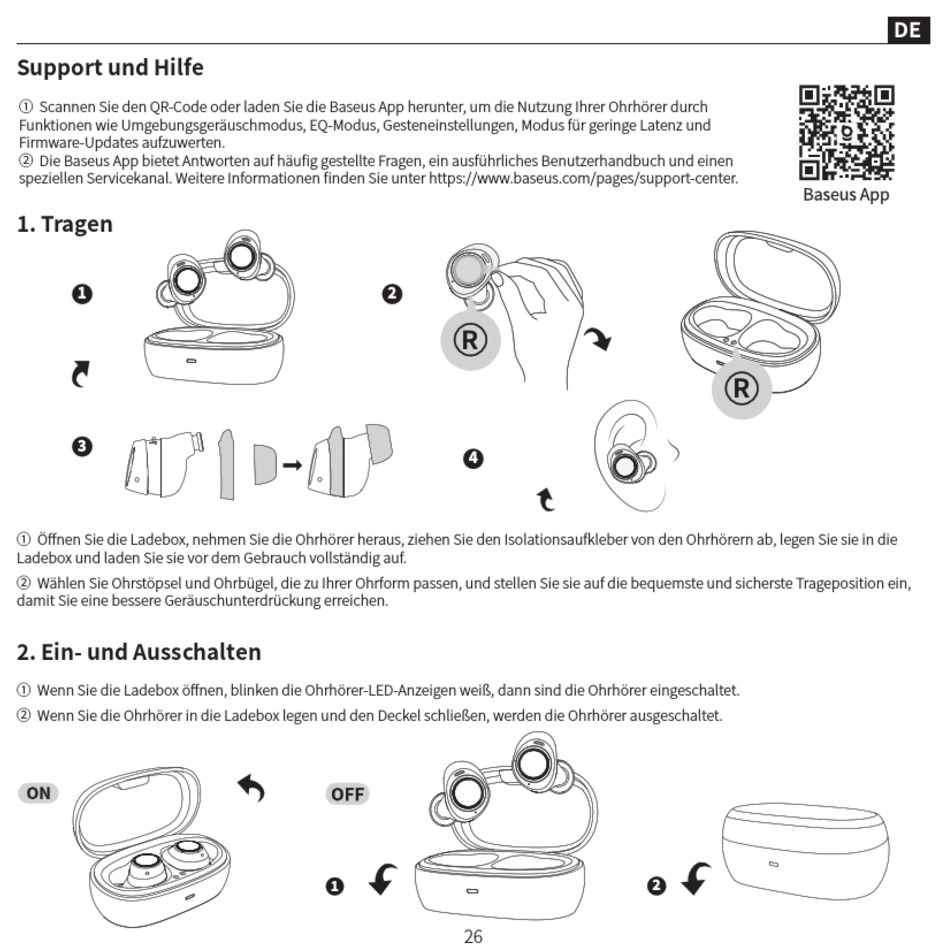 DE

Support und Hilfe

① Scannen Sie den QR-Code oder laden Sie die Baseus App herunter, um die Nutzung Ihrer Ohrhörer durch Funktionen wie Umgebungsgeräuschmodus, EQ-Modus, Gesteneinstellungen, Modus für geringe Latenz und Firmware-Updates aufzuwerten.
② Die Baseus App bietet Antworten auf häufig gestellte Fragen, ein ausführliches Benutzerhandbuch und einen speziellen Servicekanal. Weitere Informationen finden Sie unter https://www.baseus.com/pages/support-center.

Baseus App

1. Tragen

❶

❷

R

R

❸

❹

① Öffnen Sie die Ladebox, nehmen Sie die Ohrhörer heraus, ziehen Sie den Isolationsaufkleber von den Ohrhörern ab, legen Sie sie in die Ladebox und laden Sie sie vor dem Gebrauch vollständig auf.
② Wählen Sie Ohrstöpsel und Ohrbügel, die zu Ihrer Ohrform passen, und stellen Sie sie auf die bequemste und sicherste Trageposition ein, damit Sie eine bessere Geräuschunterdrückung erreichen.

2. Ein- und Ausschalten

① Wenn Sie die Ladebox öffnen, blinken die Ohrhörer-LED-Anzeigen weiß, dann sind die Ohrhörer eingeschaltet.
② Wenn Sie die Ohrhörer in die Ladebox legen und den Deckel schließen, werden die Ohrhörer ausgeschaltet.

ON

OFF

❶

❷

26